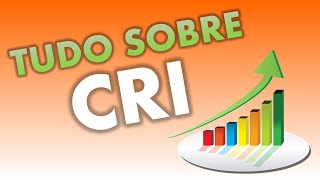 TUDO SOBRE
CRI